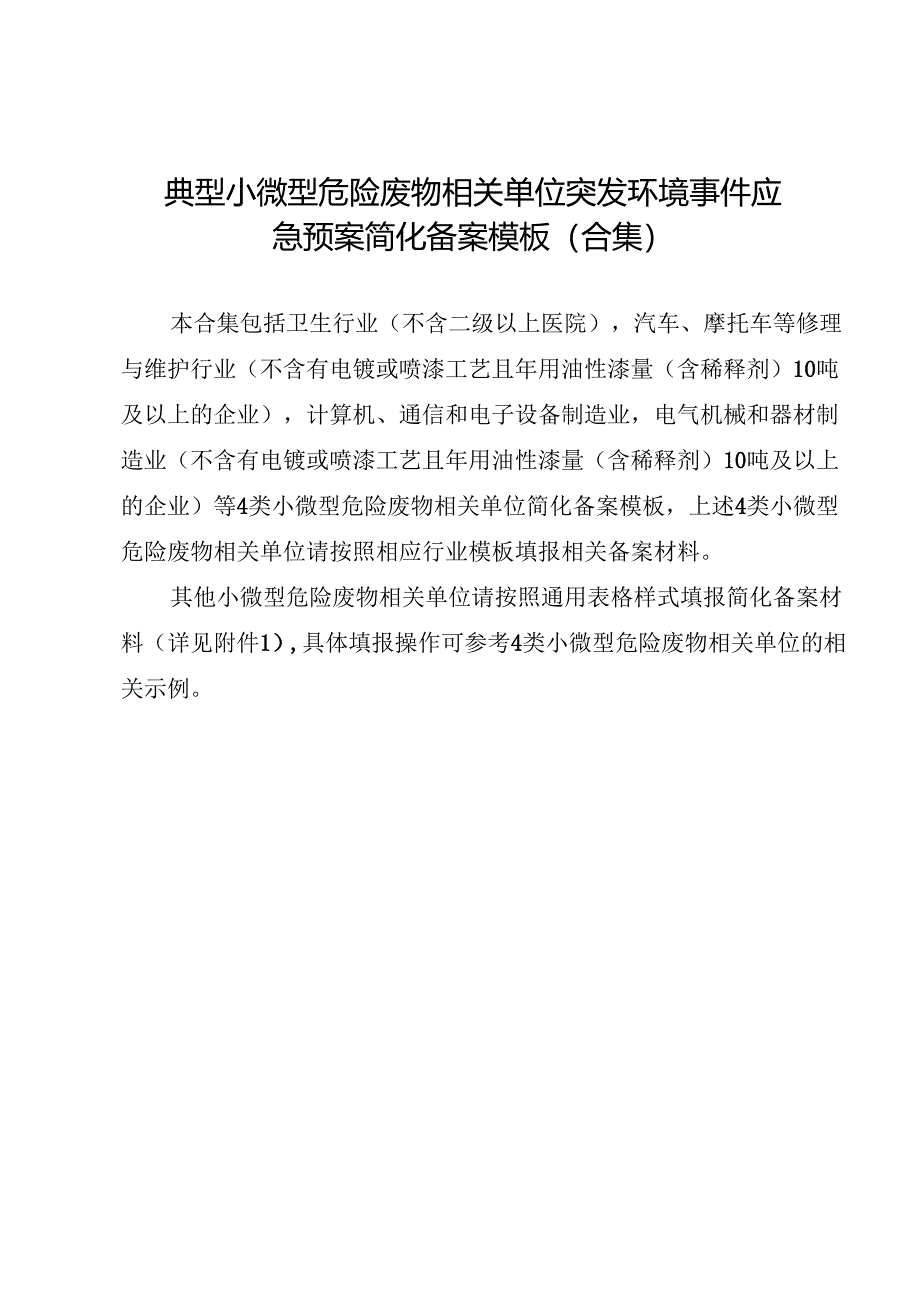 典型小微型危险废物相关单位突发环境事件应急预案简化备案模板（合集）

本合集包括卫生行业（不含二级以上医院），汽车、摩托车等修理与维护行业（不含有电镀或喷漆工艺且年用油性漆量（含稀释剂）10吨及以上的企业），计算机、通信和电子设备制造业，电气机械和器材制造业（不含有电镀或喷漆工艺且年用油性漆量（含稀释剂）10吨及以上的企业）等4类小微型危险废物相关单位简化备案模板，上述4类小微型危险废物相关单位请按照相应行业模板填报相关备案材料。

其他小微型危险废物相关单位请按照通用表格样式填报简化备案材料（详见附件1），具体填报操作可参考4类小微型危险废物相关单位的相关示例。